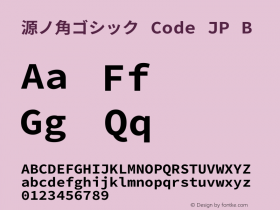 源ノ角ゴシック Code JP B

Aa Ff

Gg Qq

ABCDEFGHIJKLMNOPQRSTUVWXYZ
abcdefghijklmnopqrstuvwxyz
0123456789

© Design by fontke.com